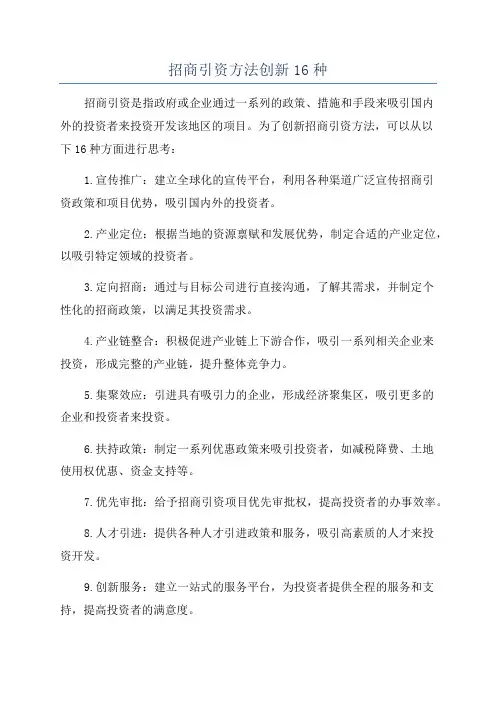 招商引资方法创新 16 种

招商引资是指政府或企业通过一系列的政策、措施和手段来吸引国内外的投资者来投资开发该地区的项目。为了创新招商引资方法，可以从以下 16 种方面进行思考：

1. 宣传推广：建立全球化的宣传平台，利用各种渠道广泛宣传招商引资政策和项目优势，吸引国内外的投资者。

2. 产业定位：根据当地的资源禀赋和发展优势，制定合适的产业定位，以吸引特定领域的投资者。

3. 定向招商：通过与目标公司进行直接沟通，了解其需求，并制定个性化的招商政策，以满足其投资需求。

4. 产业链整合：积极促进产业链上下游合作，吸引一系列相关企业来投资，形成完整的产业链，提升整体竞争力。

5. 集聚效应：引进具有吸引力的企业，形成经济聚集区，吸引更多的企业和投资者来投资。

6. 扶持政策：制定一系列优惠政策来吸引投资者，如减税降费、土地使用权优惠、资金支持等。

7. 优先审批：给予招商引资项目优先审批权，提高投资者的办事效率。

8. 人才引进：提供各种人才引进政策和服务，吸引高素质的人才来投资开发。

9. 创新服务：建立一站式的服务平台，为投资者提供全程的服务和支持，提高投资者的满意度。